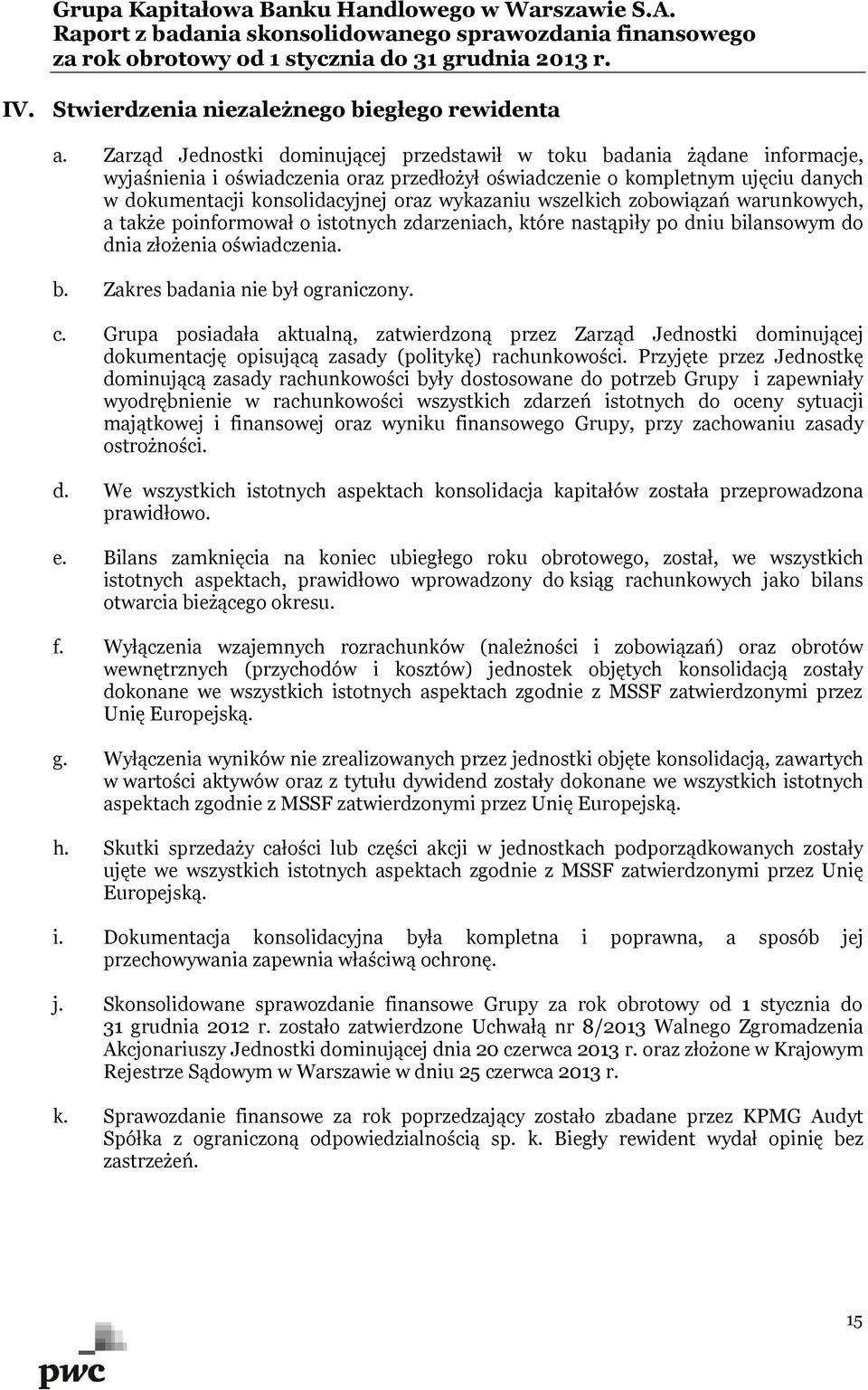 Grupa Kapitałowa Banku Handlowego w Warszawie S.A.
Raport z badania skonsolidowanego sprawozdania finansowego za rok obrotowy od 1 stycznia do 31 grudnia 2013 r.

IV. Stwierdzenia niezależnego biegłego rewidenta

a. Zarząd Jednostki dominującej przedstawił w toku badania żądane informacje, wyjaśnienia i oświadczenia oraz przedłożył oświadczenie o kompletnym ujęciu danych w dokumentacji konsolidacyjnej oraz wykazaniu wszelkich zobowiązań warunkowych, a także poinformował o istotnych zdarzeniach, które nastąpiły po dniu bilansowym do dnia złożenia oświadczenia.

b. Zakres badania nie był ograniczony.

c. Grupa posiadała aktualną, zatwierdzoną przez Zarząd Jednostki dominującej dokumentację opisującą zasady (politykę) rachunkowości. Przyjęte przez Jednostkę dominującą zasady rachunkowości były dostosowane do potrzeb Grupy i zapewniały wyodrębnienie w rachunkowości wszystkich zdarzeń istotnych do oceny sytuacji majątkowej i finansowej oraz wyniku finansowego Grupy, przy zachowaniu zasady ostrożności.

d. We wszystkich istotnych aspektach konsolidacja kapitałów została przeprowadzona prawidłowo.

e. Bilans zamknięcia na koniec ubiegłego roku obrotowego, został, we wszystkich istotnych aspektach, prawidłowo wprowadzony do ksiąg rachunkowych jako bilans otwarcia bieżącego okresu.

f. Wyłączenia wzajemnych rozrachunków (należności i zobowiązań) oraz obrotów wewnętrznych (przychodów i kosztów) jednostek objętych konsolidacją zostały dokonane we wszystkich istotnych aspektach zgodnie z MSSF zatwierdzonymi przez Unię Europejską.

g. Wyłączenia wyników nie zrealizowanych przez jednostki objęte konsolidacją, zawartych w wartości aktywów oraz z tytułu dywidend zostały dokonane we wszystkich istotnych aspektach zgodnie z MSSF zatwierdzonymi przez Unię Europejską.

h. Skutki sprzedaży całości lub części akcji w jednostkach podporządkowanych zostały ujęte we wszystkich istotnych aspektach zgodnie z MSSF zatwierdzonymi przez Unię Europejską.

i. Dokumentacja konsolidacyjna była kompletna i poprawna, a sposób jej przechowywania zapewnia właściwą ochronę.

j. Skonsolidowane sprawozdanie finansowe Grupy za rok obrotowy od 1 stycznia do 31 grudnia 2012 r. zostało zatwierdzone Uchwałą nr 8/2013 Walnego Zgromadzenia Akcjonariuszy Jednostki dominującej dnia 20 czerwca 2013 r. oraz złożone w Krajowym Rejestrze Sądowym w Warszawie w dniu 25 czerwca 2013 r.

k. Sprawozdanie finansowe za rok poprzedzający zostało zbadane przez KPMG Audyt Spółka z ograniczoną odpowiedzialnością sp. k. Biegły rewident wydał opinię bez zastrzeżeń.

15

pwc